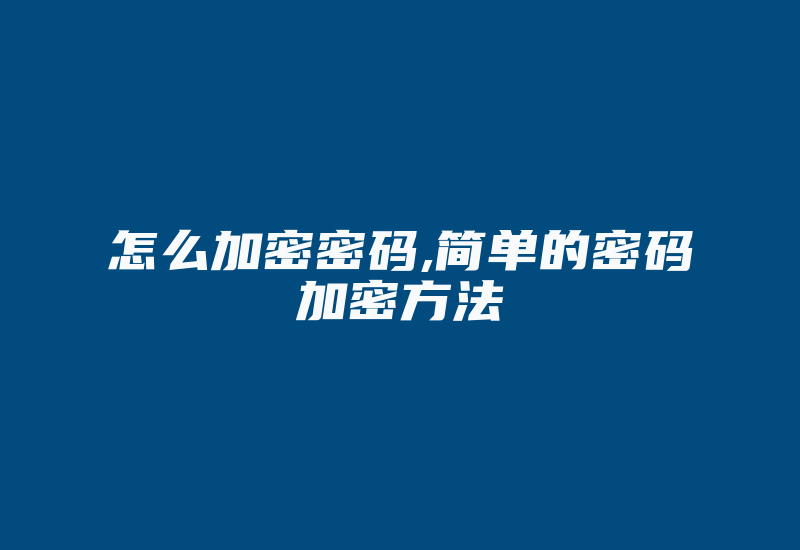 怎么加密密码,简单的密码加密方法